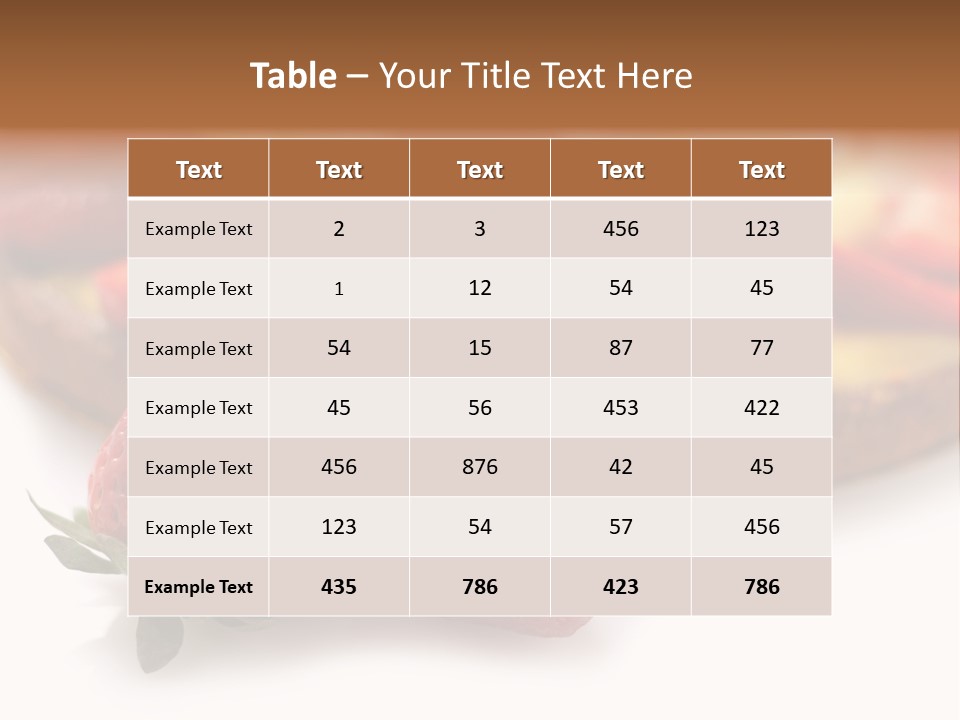 Table – Your Title Text Here

| Text | Text | Text | Text | Text |
|---|---|---|---|---|
| Example Text | 2 | 3 | 456 | 123 |
| Example Text | 1 | 12 | 54 | 45 |
| Example Text | 54 | 15 | 87 | 77 |
| Example Text | 45 | 56 | 453 | 422 |
| Example Text | 456 | 876 | 42 | 45 |
| Example Text | 123 | 54 | 57 | 456 |
| Example Text | 435 | 786 | 423 | 786 |